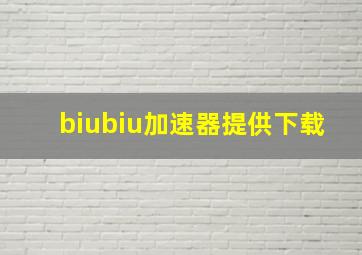 biubiu加速器提供下载